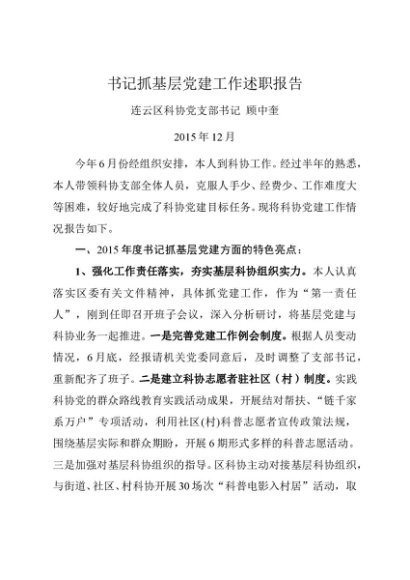 书记抓基层党建工作述职报告

连云区科协党支部书记 顾中奎

2015年12月

今年6月份经组织安排，本人到科协工作。经过半年的熟悉，本人带领科协支部全体人员，克服人手少、经费少、工作难度大等困难，较好地完成了科协党建目标任务。现将科协党建工作情况报告如下。

一、2015年度书记抓基层党建方面的特色亮点：

1、强化工作责任落实，夯实基层科协组织实力。本人认真落实区委有关文件精神，具体抓党建工作，作为“第一责任人”，刚到任即召开班子会议，深入分析研讨，将基层党建与科协业务一起推进。一是完善党建工作例会制度。根据人员变动情况，6月底，经报请机关党委同意后，及时调整了支部书记，重新配齐了班子。二是建立科协志愿者驻社区（村）制度。实践科协党的群众路线教育实践活动成果，开展结对帮扶、“链千家系万户”专项活动，利用社区(村)科普志愿者宣传政策法规，围绕基层实际和群众期盼，开展6期形式多样的科普志愿活动。三是加强对基层科协组织的指导。区科协主动对接基层科协组织，与街道、社区、村科协开展30场次“科普电影入村居”活动，取